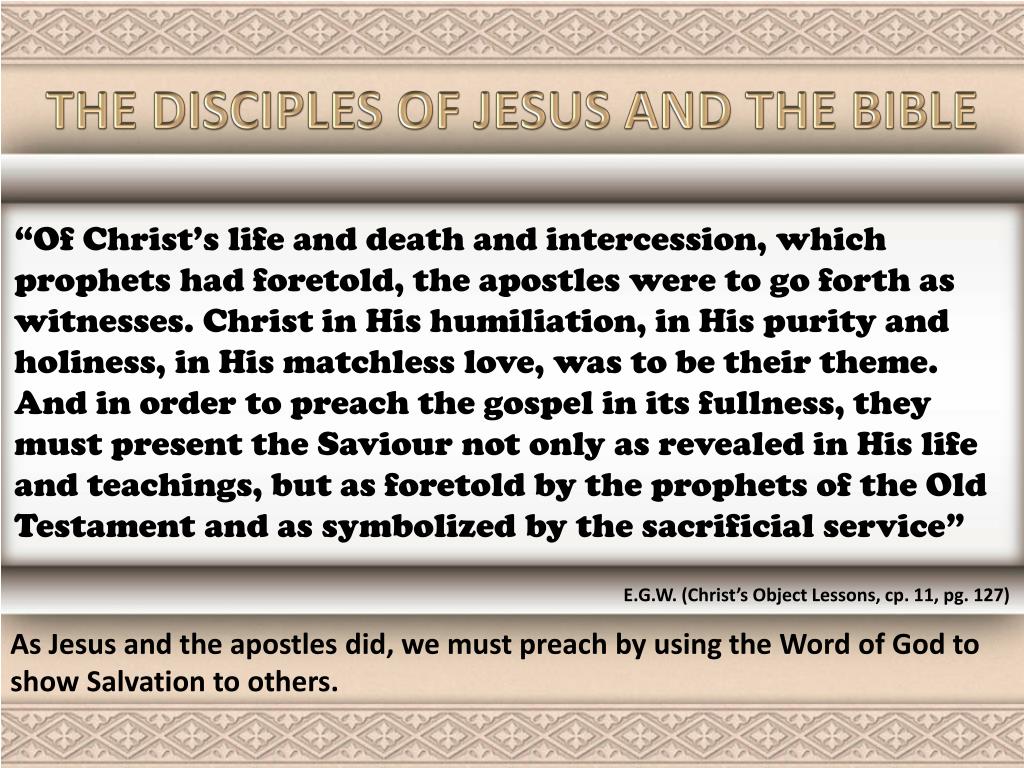 THE DISCIPLES OF JESUS AND THE BIBLE

“Of Christ’s life and death and intercession, which prophets had foretold, the apostles were to go forth as witnesses. Christ in His humiliation, in His purity and holiness, in His matchless love, was to be their theme. And in order to preach the gospel in its fullness, they must present the Saviour not only as revealed in His life and teachings, but as foretold by the prophets of the Old Testament and as symbolized by the sacrificial service”

E.G.W. (Christ’s Object Lessons, cp. 11, pg. 127)

As Jesus and the apostles did, we must preach by using the Word of God to show Salvation to others.